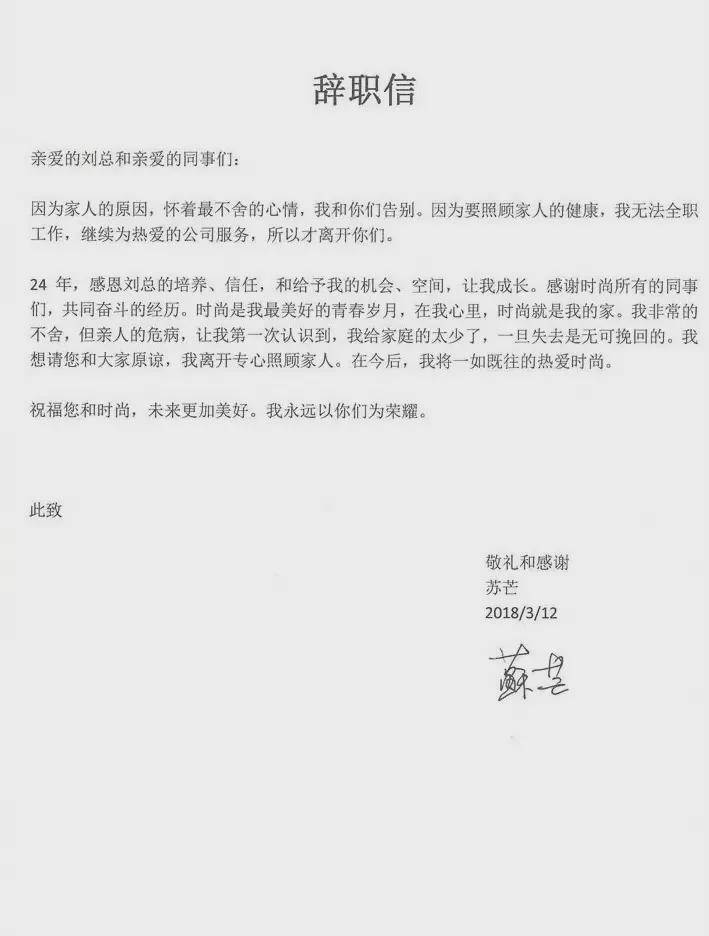 辞职信

亲爱的刘总和亲爱的同事们：

因为家人的原因，怀着最不舍的心情，我和你们告别。因为要照顾家人的健康，我无法全职工作，继续为热爱的公司服务，所以才离开你们。

24 年，感恩刘总的培养、信任，和给予我的机会、空间，让我成长。感谢时尚所有的同事们，共同奋斗的经历。时尚是我最美好的青春岁月，在我心里，时尚就是我的家。我非常的不舍，但亲人的危病，让我第一次认识到，我给家庭的太少了，一旦失去是无可挽回的。我想请您和大家原谅，我离开专心照顾家人。在今后，我将一如既往的热爱时尚。

祝福您和时尚，未来更加美好。我永远以你们为荣耀。

此致

敬礼和感谢
苏芒
2018/3/12

蘇芒